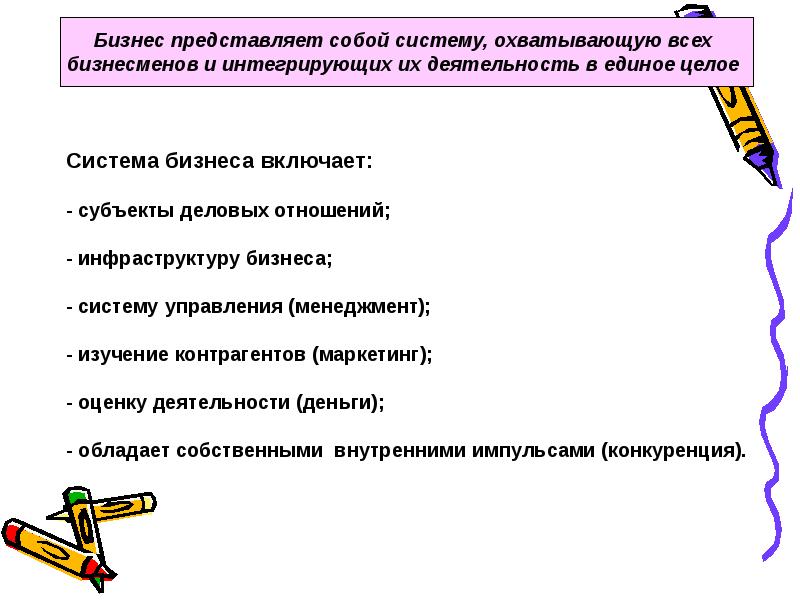 Бизнес представляет собой систему, охватывающую всех бизнесменов и интегрирующих их деятельность в единое целое

Система бизнеса включает:

- субъекты деловых отношений;

- инфраструктуру бизнеса;

- систему управления (менеджмент);

- изучение контрагентов (маркетинг);

- оценку деятельности (деньги);

- обладает собственными внутренними импульсами (конкуренция).